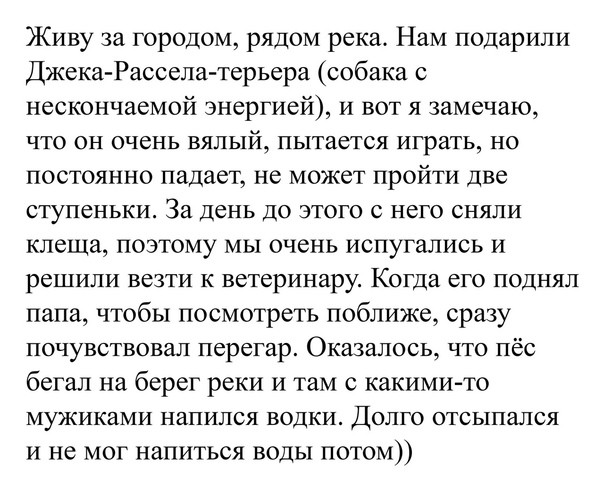 Живу за городом, рядом река. Нам подарили Джека-Рассела-терьера (собака с нескончаемой энергией), и вот я замечаю, что он очень вялый, пытается играть, но постоянно падает, не может пройти две ступеньки. За день до этого с него сняли клеща, поэтому мы очень испугались и решили везти к ветеринару. Когда его поднял папа, чтобы посмотреть поближе, сразу почувствовал перегар. Оказалось, что пёс бегал на берег реки и там с какими-то мужиками напился водки. Долго отсыпался и не мог напиться воды потом))